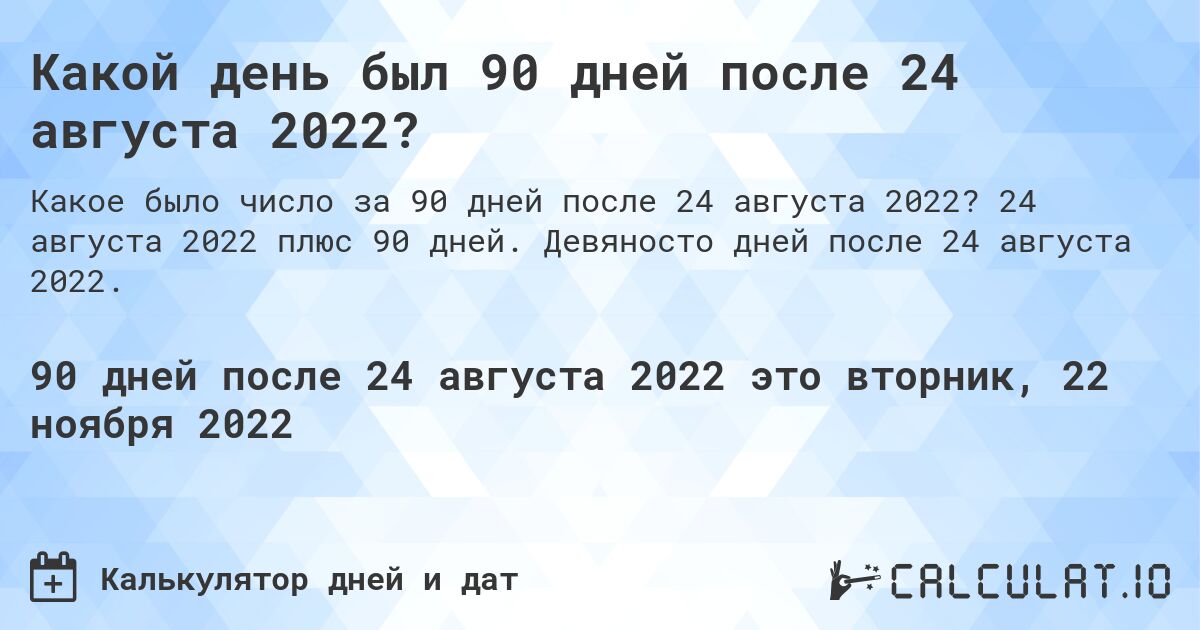 Какой день был 90 дней после 24 августа 2022?

Какое было число за 90 дней после 24 августа 2022? 24 августа 2022 плюс 90 дней. Девяносто дней после 24 августа 2022.

90 дней после 24 августа 2022 это вторник, 22 ноября 2022

Калькулятор дней и дат

CALCULAT.IO